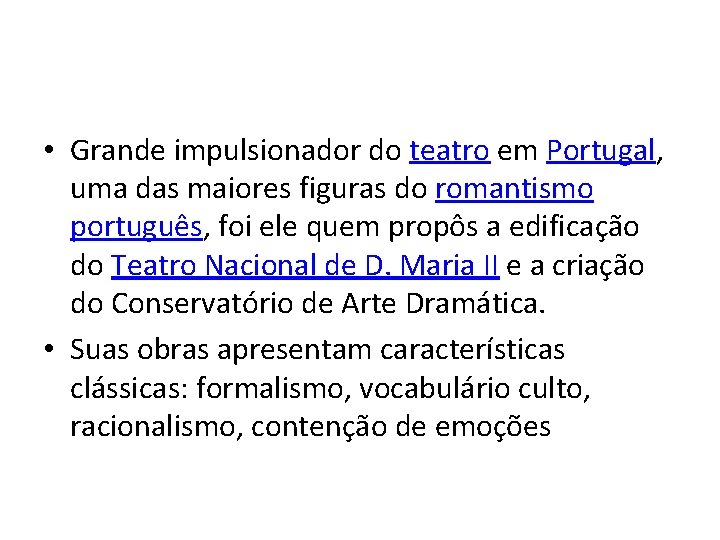 • Grande impulsionador do teatro em Portugal, uma das maiores figuras do romantismo português, foi ele quem propôs a edificação do Teatro Nacional de D. Maria II e a criação do Conservatório de Arte Dramática.

• Suas obras apresentam características clássicas: formalismo, vocabulário culto, racionalismo, contenção de emoções